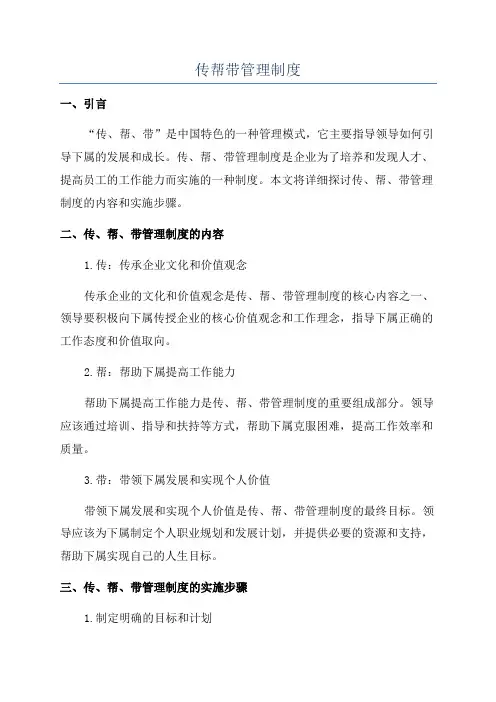 传帮带管理制度

一、引言

“传、帮、带”是中国特色的一种管理模式，它主要指导领导如何引导下属的发展和成长。传、帮、带管理制度是企业为了培养和发现人才、提高员工的工作能力而实施的一种制度。本文将详细探讨传、帮、带管理制度的内容和实施步骤。

二、传、帮、带管理制度的内容

1.传：传承企业文化和价值观念

传承企业的文化和价值观念是传、帮、带管理制度的核心内容之一、领导要积极向下属传授企业的核心价值观念和工作理念，指导下属正确的工作态度和价值取向。

2.帮：帮助下属提高工作能力

帮助下属提高工作能力是传、帮、带管理制度的重要组成部分。领导应该通过培训、指导和扶持等方式，帮助下属克服困难，提高工作效率和质量。

3.带：带领下属发展和实现个人价值

带领下属发展和实现个人价值是传、帮、带管理制度的最终目标。领导应该为下属制定个人职业规划和发展计划，并提供必要的资源和支持，帮助下属实现自己的人生目标。

三、传、帮、带管理制度的实施步骤

1.制定明确的目标和计划